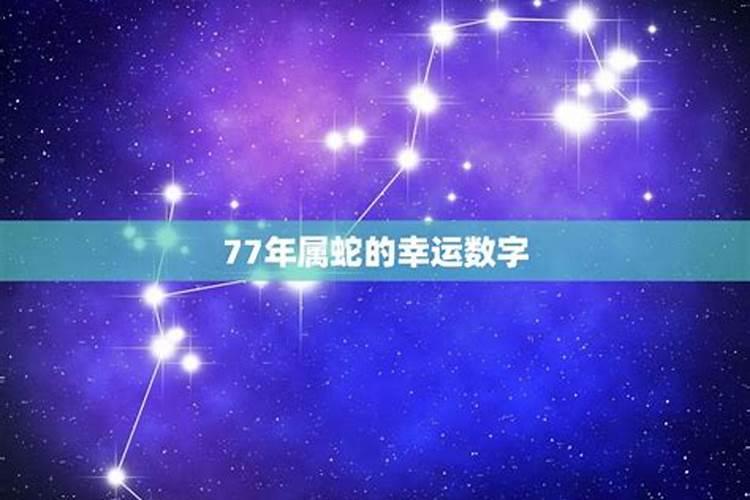 77年属蛇的幸运数字